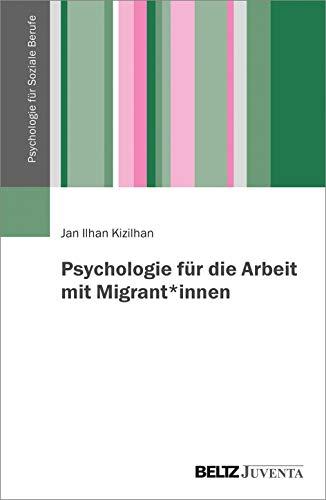 Psychologie für Soziale Berufe

Jan Ilhan Kizilhan

Psychologie für die Arbeit mit Migrant*innen

BELTZ JUVENTA